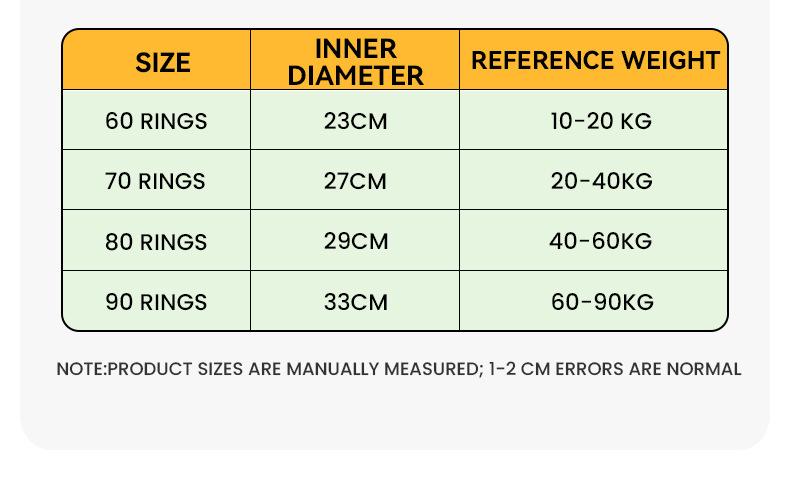 | SIZE | INNER DIAMETER | REFERENCE WEIGHT |
|---|---|---|
| 60 RINGS | 23CM | 10-20 KG |
| 70 RINGS | 27CM | 20-40KG |
| 80 RINGS | 29CM | 40-60KG |
| 90 RINGS | 33CM | 60-90KG |

NOTE:PRODUCT SIZES ARE MANUALLY MEASURED; 1-2 CM ERRORS ARE NORMAL